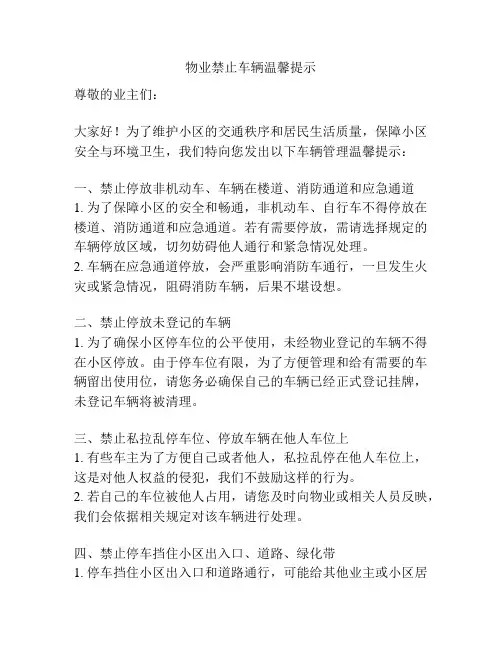 物业禁止车辆温馨提示

尊敬的业主们：

大家好！为了维护小区的交通秩序和居民生活质量，保障小区安全与环境卫生，我们特向您发出以下车辆管理温馨提示：

一、禁止停放非机动车、车辆在楼道、消防通道和应急通道
1. 为了保障小区的安全和畅通，非机动车、自行车不得停放在楼道、消防通道和应急通道。若有需要停放，需请选择规定的车辆停放区域，切勿妨碍他人通行和紧急情况处理。
2. 车辆在应急通道停放，会严重影响消防车通行，一旦发生火灾或紧急情况，阻碍消防车辆，后果不堪设想。

二、禁止停放未登记的车辆
1. 为了确保小区停车位的公平使用，未经物业登记的车辆不得在小区停放。由于停车位有限，为了方便管理和给有需要的车辆留出使用位，请您务必确保自己的车辆已经正式登记挂牌，未登记车辆将被清理。

三、禁止私拉乱停车位、停放车辆在他人车位上
1. 有些车主为了方便自己或者他人，私拉乱停在他人车位上，这是对他人权益的侵犯，我们不鼓励这样的行为。
2. 若自己的车位被他人占用，请您及时向物业或相关人员反映，我们会依据相关规定对该车辆进行处理。

四、禁止停车挡住小区出入口、道路、绿化带
1. 停车挡住小区出入口和道路通行，可能给其他业主或小区居